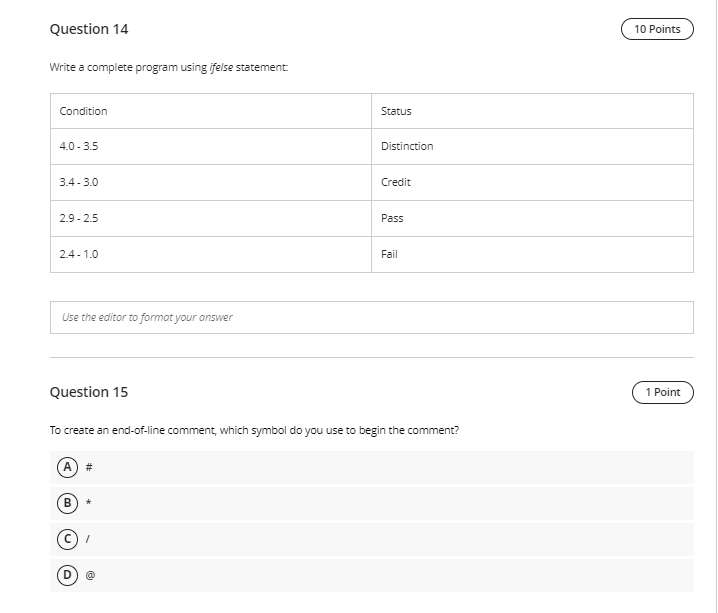 Question 14

10 Points

Write a complete program using ifelse statement:

| Condition | Status |
|---|---|
| 4.0 - 3.5 | Distinction |
| 3.4 - 3.0 | Credit |
| 2.9 - 2.5 | Pass |
| 2.4 - 1.0 | Fail |

Use the editor to format your answer

Question 15

1 Point

To create an end-of-line comment, which symbol do you use to begin the comment?

A #

B *

C /

D @